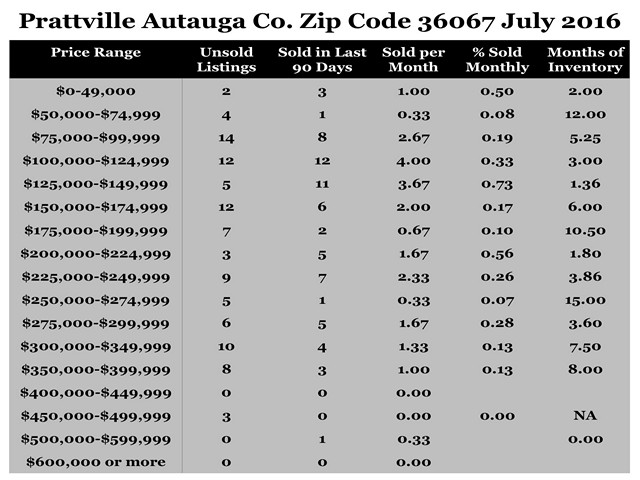 Prattville Autauga Co. Zip Code 36067 July 2016

| Price Range | Unsold Listings | Sold in Last 90 Days | Sold per Month | % Sold Monthly | Months of Inventory |
|---|---|---|---|---|---|
| \$0-49,000 | 2 | 3 | 1.00 | 0.50 | 2.00 |
| \$50,000-\$74,999 | 4 | 1 | 0.33 | 0.08 | 12.00 |
| \$75,000-\$99,999 | 14 | 8 | 2.67 | 0.19 | 5.25 |
| \$100,000-\$124,999 | 12 | 12 | 4.00 | 0.33 | 3.00 |
| \$125,000-\$149,999 | 5 | 11 | 3.67 | 0.73 | 1.36 |
| \$150,000-\$174,999 | 12 | 6 | 2.00 | 0.17 | 6.00 |
| \$175,000-\$199,999 | 7 | 2 | 0.67 | 0.10 | 10.50 |
| \$200,000-\$224,999 | 3 | 5 | 1.67 | 0.56 | 1.80 |
| \$225,000-\$249,999 | 9 | 7 | 2.33 | 0.26 | 3.86 |
| \$250,000-\$274,999 | 5 | 1 | 0.33 | 0.07 | 15.00 |
| \$275,000-\$299,999 | 6 | 5 | 1.67 | 0.28 | 3.60 |
| \$300,000-\$349,999 | 10 | 4 | 1.33 | 0.13 | 7.50 |
| \$350,000-\$399,999 | 8 | 3 | 1.00 | 0.13 | 8.00 |
| \$400,000-\$449,999 | 0 | 0 | 0.00 | | |
| \$450,000-\$499,999 | 3 | 0 | 0.00 | 0.00 | NA |
| \$500,000-\$599,999 | 0 | 1 | 0.33 | | 0.00 |
| \$600,000 or more | 0 | 0 | 0.00 | | |